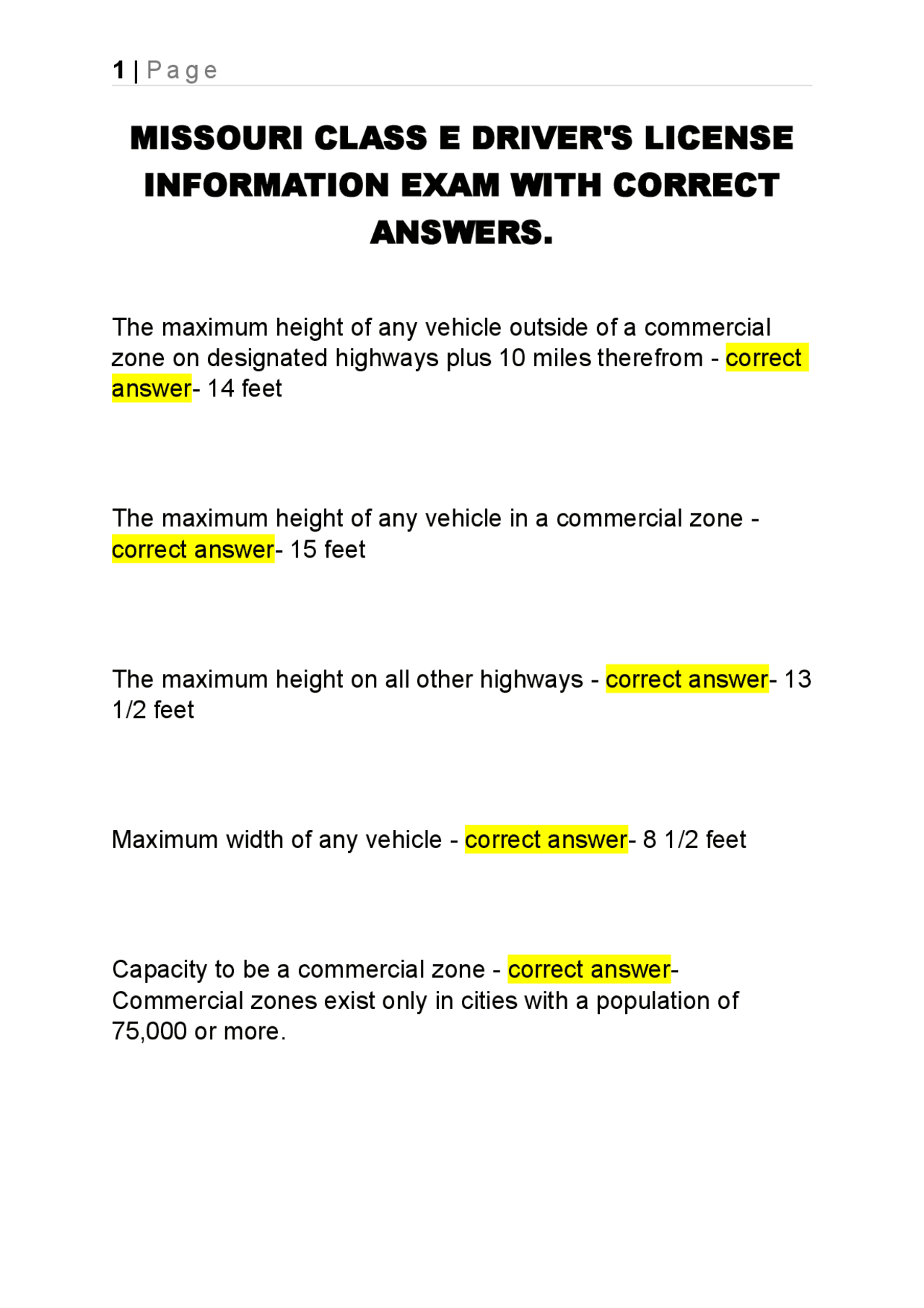 1 | Page

MISSOURI CLASS E DRIVER'S LICENSE INFORMATION EXAM WITH CORRECT ANSWERS.

The maximum height of any vehicle outside of a commercial zone on designated highways plus 10 miles therefrom - correct answer- 14 feet

The maximum height of any vehicle in a commercial zone - correct answer- 15 feet

The maximum height on all other highways - correct answer- 13 1/2 feet

Maximum width of any vehicle - correct answer- 8 1/2 feet

Capacity to be a commercial zone - correct answer- Commercial zones exist only in cities with a population of 75,000 or more.